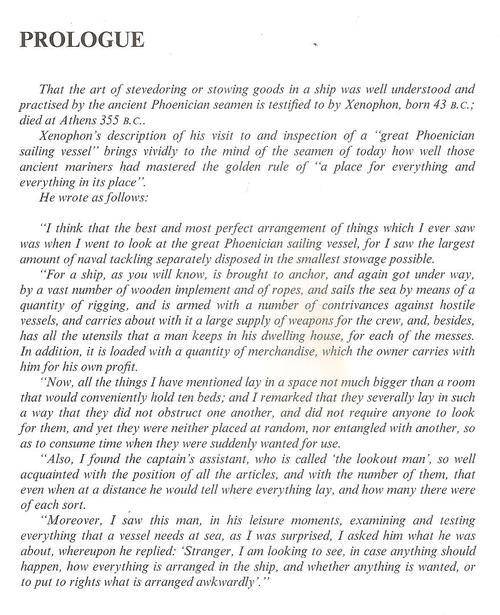 PROLOGUE

That the art of stevedoring or stowing goods in a ship was well understood and practised by the ancient Phoenician seamen is testified to by Xenophon, born 43 B.C.; died at Athens 355 B.C..

Xenophon's description of his visit to and inspection of a "great Phoenician sailing vessel" brings vividly to the mind of the seamen of today how well those ancient mariners had mastered the golden rule of "a place for everything and everything in its place".

He wrote as follows:

"I think that the best and most perfect arrangement of things which I ever saw was when I went to look at the great Phoenician sailing vessel, for I saw the largest amount of naval tackling separately disposed in the smallest stowage possible.

"For a ship, as you will know, is brought to anchor, and again got under way, by a vast number of wooden implement and of ropes, and sails the sea by means of a quantity of rigging, and is armed with a number of contrivances against hostile vessels, and carries about with it a large supply of weapons for the crew, and, besides, has all the utensils that a man keeps in his dwelling house, for each of the messes. In addition, it is loaded with a quantity of merchandise, which the owner carries with him for his own profit.

"Now, all the things I have mentioned lay in a space not much bigger than a room that would conveniently hold ten beds; and I remarked that they severally lay in such a way that they did not obstruct one another, and did not require anyone to look for them, and yet they were neither placed at random, nor entangled with another, so as to consume time when they were suddenly wanted for use.

"Also, I found the captain's assistant, who is called 'the lookout man', so well acquainted with the position of all the articles, and with the number of them, that even when at a distance he would tell where everything lay, and how many there were of each sort.

"Moreover, I saw this man, in his leisure moments, examining and testing everything that a vessel needs at sea, as I was surprised, I asked him what he was about, whereupon he replied: 'Stranger, I am looking to see, in case anything should happen, how everything is arranged in the ship, and whether anything is wanted, or to put to rights what is arranged awkwardly'."